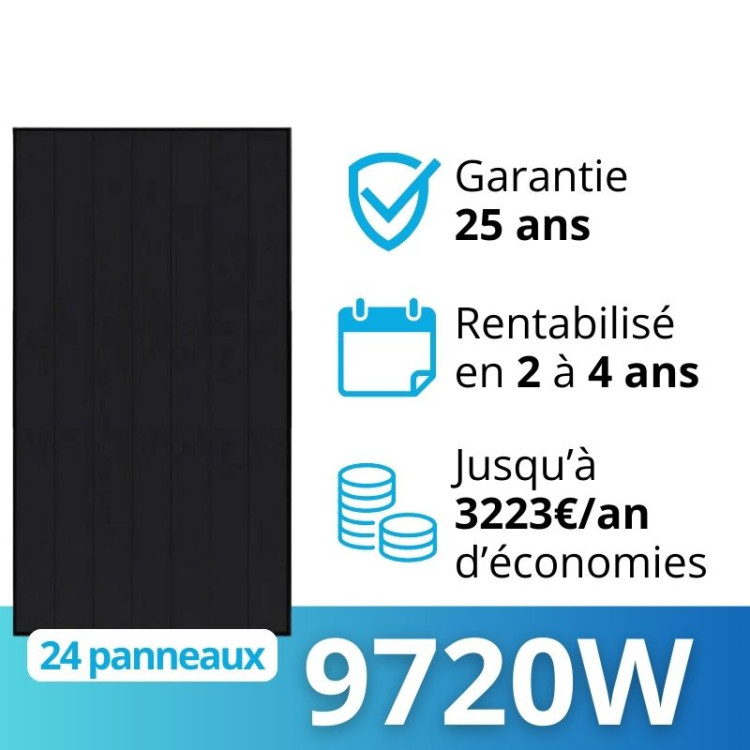 Garantie
25 ans

Rentabilisé
en 2 à 4 ans

Jusqu'à
3223€/an
d'économies

24 panneaux

9720W